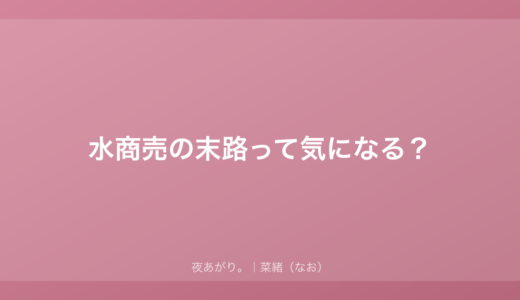 水商売の末路って気になる？

夜あがり。｜菜緒（なお）